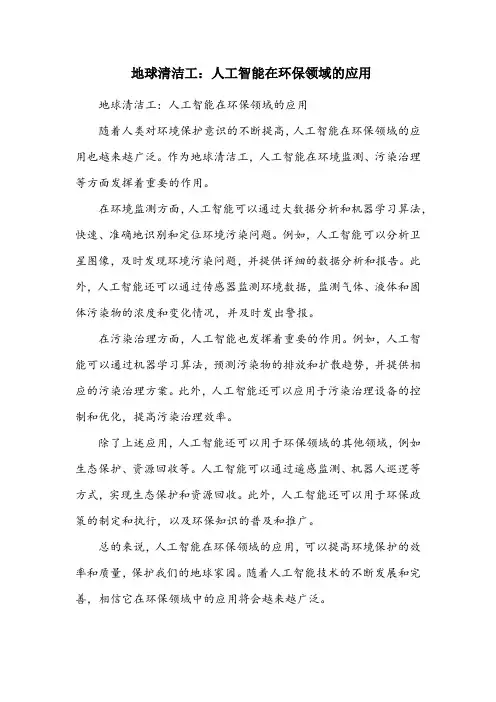 地球清洁工：人工智能在环保领域的应用

地球清洁工：人工智能在环保领域的应用

随着人类对环境保护意识的不断提高，人工智能在环保领域的应用也越来越广泛。作为地球清洁工，人工智能在环境监测、污染治理等方面发挥着重要的作用。

在环境监测方面，人工智能可以通过大数据分析和机器学习算法，快速、准确地识别和定位环境污染问题。例如，人工智能可以分析卫星图像，及时发现环境污染问题，并提供详细的数据分析和报告。此外，人工智能还可以通过传感器监测环境数据，监测气体、液体和固体污染物的浓度和变化情况，并及时发出警报。

在污染治理方面，人工智能也发挥着重要的作用。例如，人工智能可以通过机器学习算法，预测污染物的排放和扩散趋势，并提供相应的污染治理方案。此外，人工智能还可以应用于污染治理设备的控制和优化，提高污染治理效率。

除了上述应用，人工智能还可以用于环保领域的其他领域，例如生态保护、资源回收等。人工智能可以通过遥感监测、机器人巡逻等方式，实现生态保护和资源回收。此外，人工智能还可以用于环保政策的制定和执行，以及环保知识的普及和推广。

总的来说，人工智能在环保领域的应用，可以提高环境保护的效率和质量，保护我们的地球家园。随着人工智能技术的不断发展和完善，相信它在环保领域中的应用将会越来越广泛。